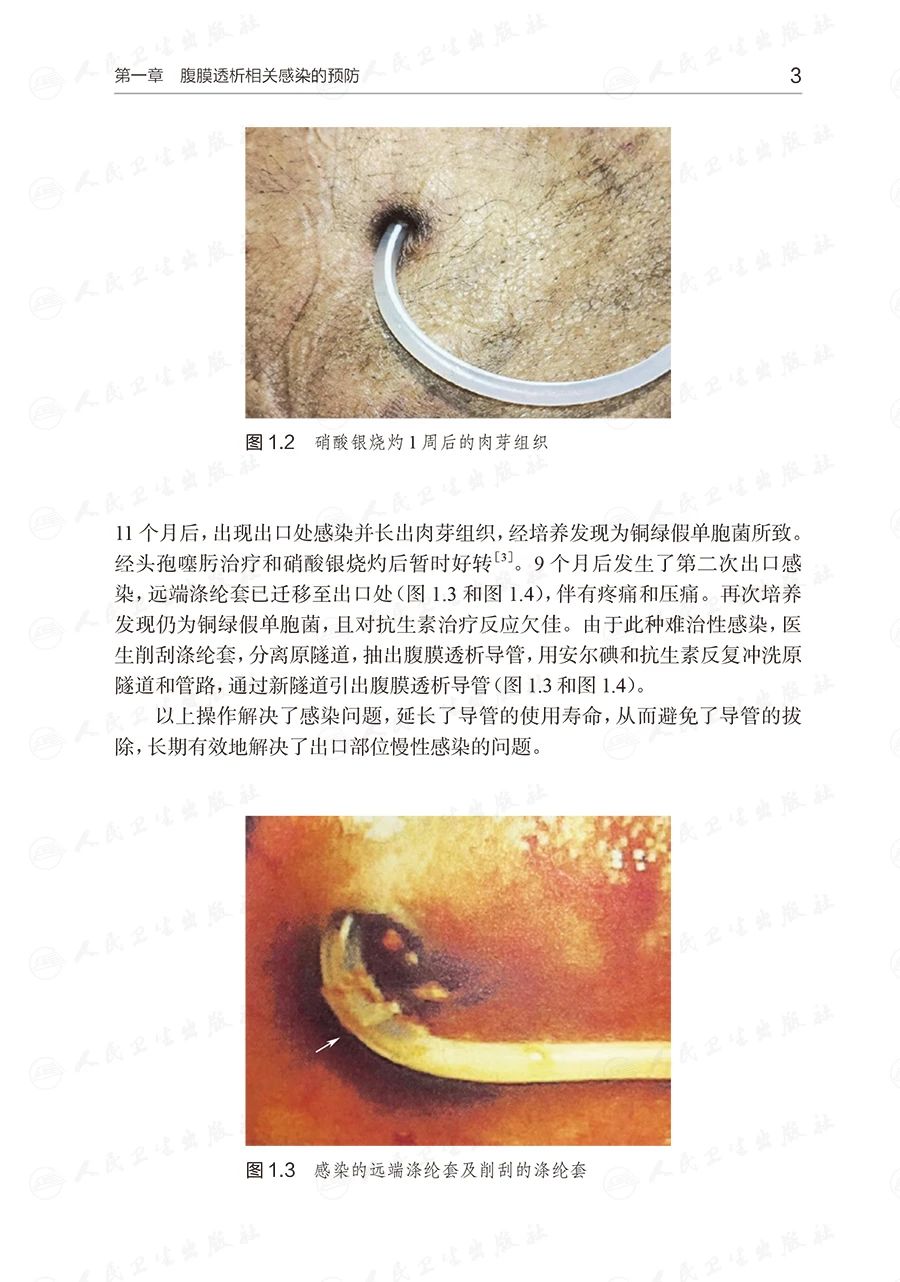 第一章 腹膜透析相关感染的预防

3

图1.2 硝酸银烧灼1周后的肉芽组织

11个月后，出现出口处感染并长出肉芽组织，经培养发现为铜绿假单胞菌所致。经头孢噻肟治疗和硝酸银烧灼后暂时好转$^{[3]}$。9个月后发生了第二次出口感染，远端涤纶套已迁移至出口处（图1.3和图1.4），伴有疼痛和压痛。再次培养发现仍为铜绿假单胞菌，且对抗生素治疗反应欠佳。由于此种难治性感染，医生削刮涤纶套，分离原隧道，抽出腹膜透析导管，用安尔碘和抗生素反复冲洗原隧道和管路，通过新隧道引出腹膜透析导管（图1.3和图1.4）。

以上操作解决了感染问题，延长了导管的使用寿命，从而避免了导管的拔除，长期有效地解决了出口部位慢性感染的问题。

图1.3 感染的远端涤纶套及削刮的涤纶套

人民卫生出版社